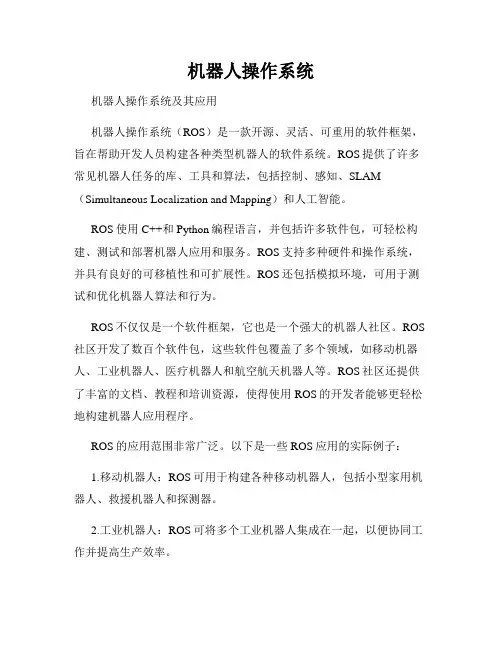 机器人操作系统

机器人操作系统及其应用

机器人操作系统（ROS）是一款开源、灵活、可重用的软件框架，旨在帮助开发人员构建各种类型机器人的软件系统。ROS提供了许多常见机器人任务的库、工具和算法，包括控制、感知、SLAM（Simultaneous Localization and Mapping）和人工智能。

ROS使用C++和Python编程语言，并包括许多软件包，可轻松构建、测试和部署机器人应用和服务。ROS支持多种硬件和操作系统，并具有良好的可移植性和可扩展性。ROS还包括模拟环境，可用于测试和优化机器人算法和行为。

ROS不仅仅是一个软件框架，它也是一个强大的机器人社区。ROS社区开发了数百个软件包，这些软件包覆盖了多个领域，如移动机器人、工业机器人、医疗机器人和航空航天机器人等。ROS社区还提供了丰富的文档、教程和培训资源，使得使用ROS的开发者能够更轻松地构建机器人应用程序。

ROS的应用范围非常广泛。以下是一些ROS应用的实际例子：

1.移动机器人：ROS可用于构建各种移动机器人，包括小型家用机器人、救援机器人和探测器。

2.工业机器人：ROS可将多个工业机器人集成在一起，以便协同工作并提高生产效率。